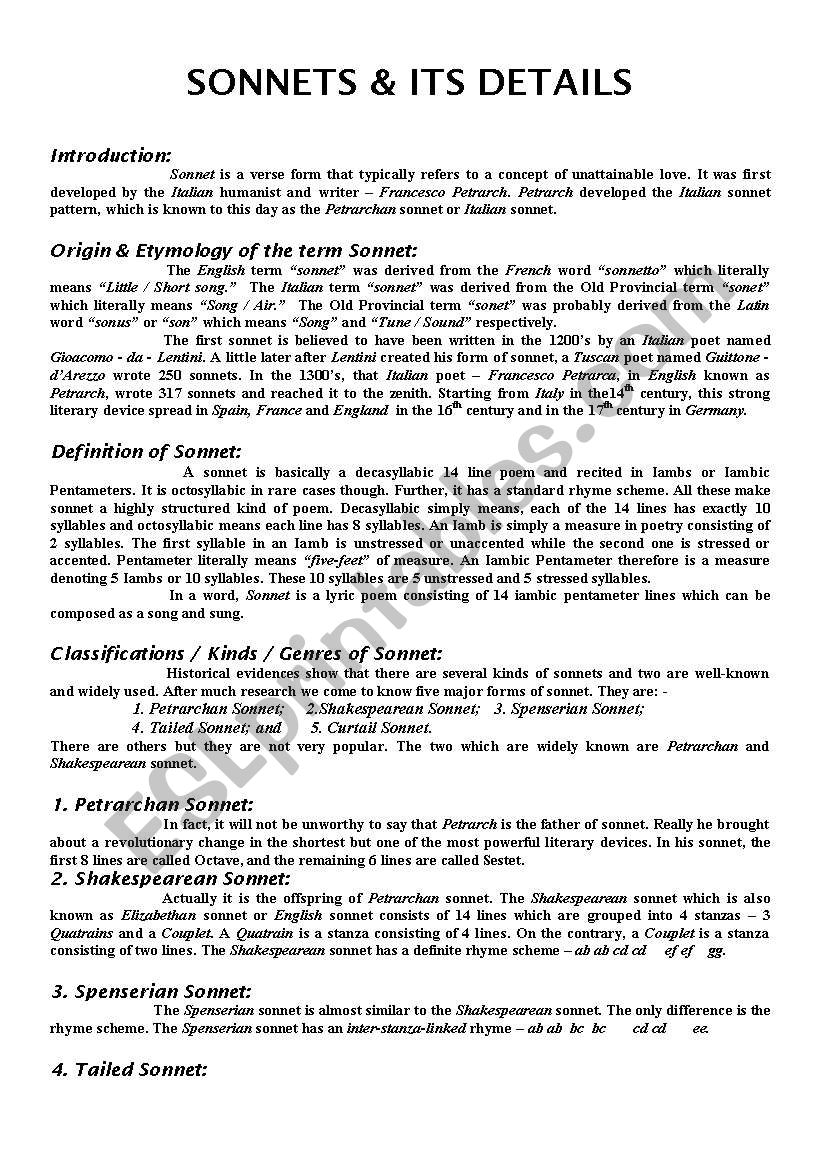 SONNETS & ITS DETAILS

Introduction:

Sonnet is a verse form that typically refers to a concept of unattainable love. It was first developed by the Italian humanist and writer – Francesco Petrarch. Petrarch developed the Italian sonnet pattern, which is known to this day as the Petrarchan sonnet or Italian sonnet.

Origin & Etymology of the term Sonnet:

The English term "sonnet" was derived from the French word "sonnetto" which literally means "Little / Short song." The Italian term "sonnet" was derived from the Old Provincial term "sonet" which literally means "Song / Air." The Old Provincial term "sonet" was probably derived from the Latin word "sonus" or "son" which means "Song" and "Tune / Sound" respectively.

The first sonnet is believed to have been written in the 1200's by an Italian poet named Gioacomo - da - Lentini. A little later after Lentini created his form of sonnet, a Tuscan poet named Guittone - d'Arezzo wrote 250 sonnets. In the 1300's, that Italian poet – Francesco Petrarca, in English known as Petrarch, wrote 317 sonnets and reached it to the zenith. Starting from Italy in the14$^{th}$ century, this strong literary device spread in Spain, France and England in the 16$^{th}$ century and in the 17$^{th}$ century in Germany.

Definition of Sonnet:

A sonnet is basically a decasyllabic 14 line poem and recited in Iambs or Iambic Pentameters. It is octosyllabic in rare cases though. Further, it has a standard rhyme scheme. All these make sonnet a highly structured kind of poem. Decasyllabic simply means, each of the 14 lines has exactly 10 syllables and octosyllabic means each line has 8 syllables. An Iamb is simply a measure in poetry consisting of 2 syllables. The first syllable in an Iamb is unstressed or unaccented while the second one is stressed or accented. Pentameter literally means "five-feet" of measure. An Iambic Pentameter therefore is a measure denoting 5 Iambs or 10 syllables. These 10 syllables are 5 unstressed and 5 stressed syllables.

In a word, Sonnet is a lyric poem consisting of 14 iambic pentameter lines which can be composed as a song and sung.

Classifications / Kinds / Genres of Sonnet:

Historical evidences show that there are several kinds of sonnets and two are well-known and widely used. After much research we come to know five major forms of sonnet. They are: -
1. Petrarchan Sonnet; 2.Shakespearean Sonnet; 3. Spenserian Sonnet;
4. Tailed Sonnet; and 5. Curtail Sonnet.
There are others but they are not very popular. The two which are widely known are Petrarchan and Shakespearean sonnet.

1. Petrarchan Sonnet:

In fact, it will not be unworthy to say that Petrarch is the father of sonnet. Really he brought about a revolutionary change in the shortest but one of the most powerful literary devices. In his sonnet, the first 8 lines are called Octave, and the remaining 6 lines are called Sestet.

2. Shakespearean Sonnet:

Actually it is the offspring of Petrarchan sonnet. The Shakespearean sonnet which is also known as Elizabethan sonnet or English sonnet consists of 14 lines which are grouped into 4 stanzas – 3 Quatrains and a Couplet. A Quatrain is a stanza consisting of 4 lines. On the contrary, a Couplet is a stanza consisting of two lines. The Shakespearean sonnet has a definite rhyme scheme – ab ab cd cd ef ef gg.

3. Spenserian Sonnet:

The Spenserian sonnet is almost similar to the Shakespearean sonnet. The only difference is the rhyme scheme. The Spenserian sonnet has an inter-stanza-linked rhyme – ab ab bc bc cd cd ee.

4. Tailed Sonnet:

ESLprintables.com